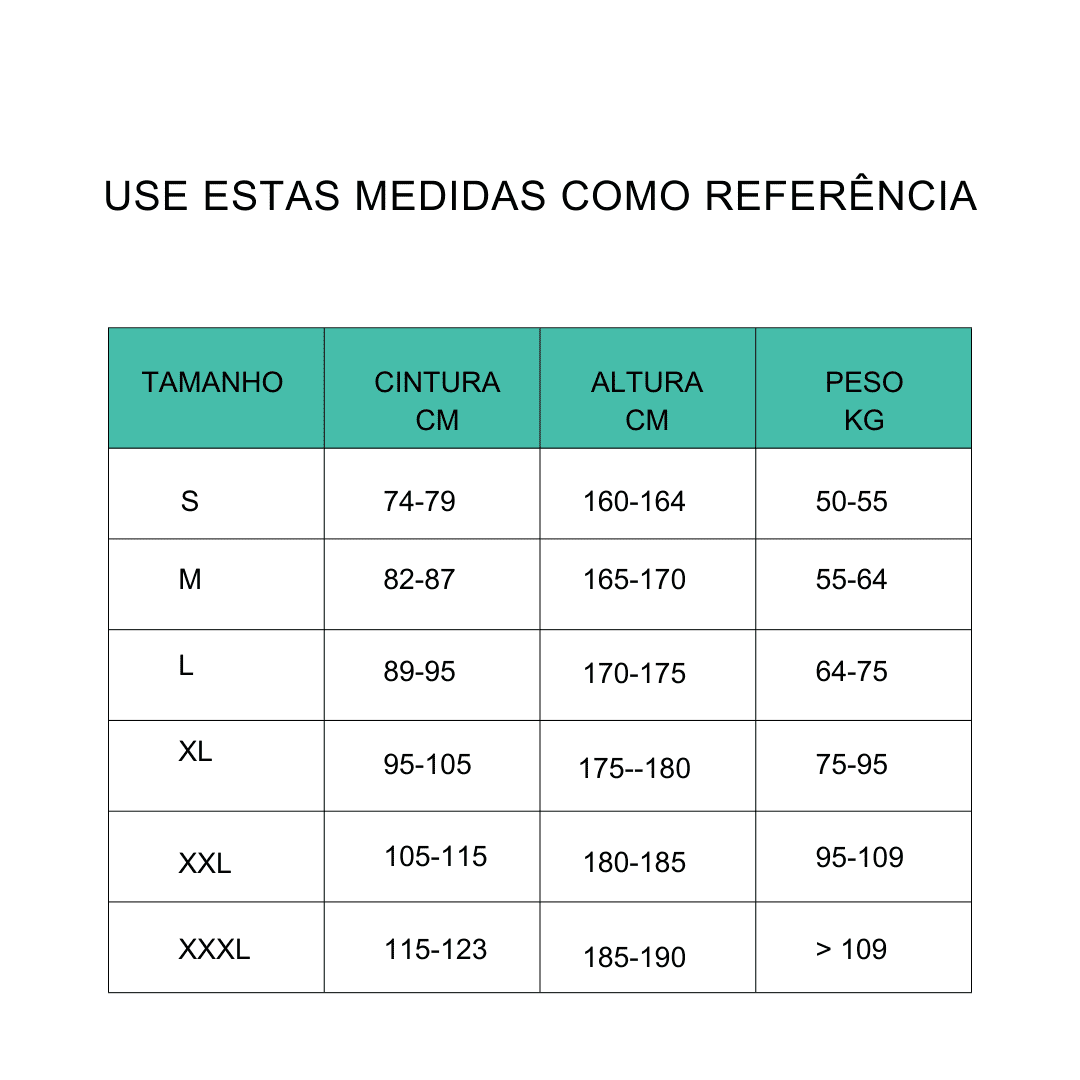 USE ESTAS MEDIDAS COMO REFERÊNCIA

| TAMANHO | CINTURA CM | ALTURA CM | PESO KG |
|---|---|---|---|
| S | 74-79 | 160-164 | 50-55 |
| M | 82-87 | 165-170 | 55-64 |
| L | 89-95 | 170-175 | 64-75 |
| XL | 95-105 | 175--180 | 75-95 |
| XXL | 105-115 | 180-185 | 95-109 |
| XXXL | 115-123 | 185-190 | > 109 |